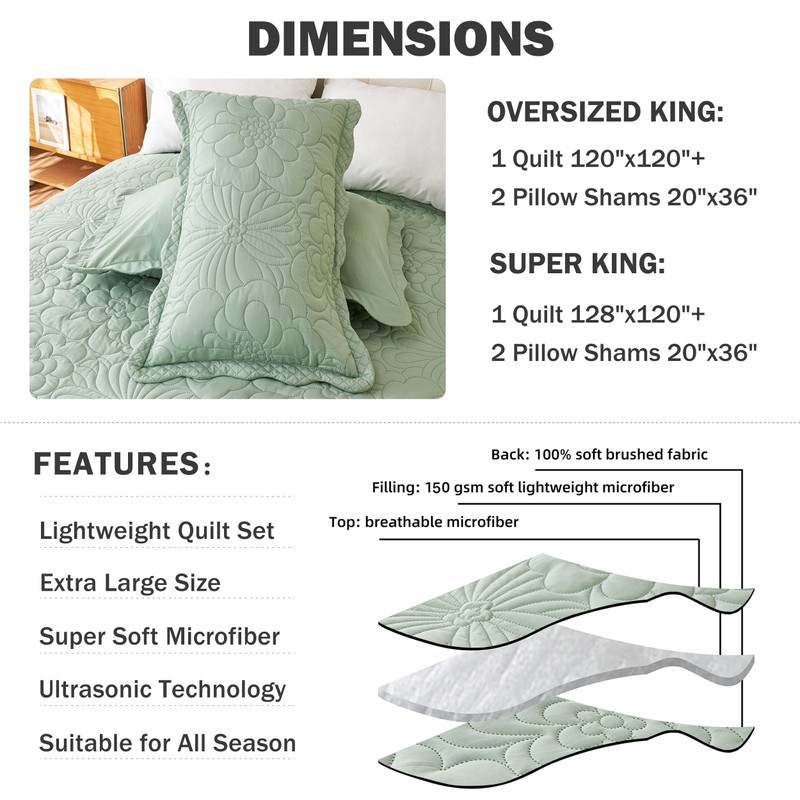 DIMENSIONS

OVERSIZED KING:

1 Quilt 120"x120"+

2 Pillow Shams 20"x36"

SUPER KING:

1 Quilt 128"x120"+

2 Pillow Shams 20"x36"

FEATURES:

Lightweight Quilt Set

Extra Large Size

Super Soft Microfiber

Ultrasonic Technology

Suitable for All Season

Back: 100% soft brushed fabric

Filling: 150 gsm soft lightweight microfiber

Top: breathable microfiber